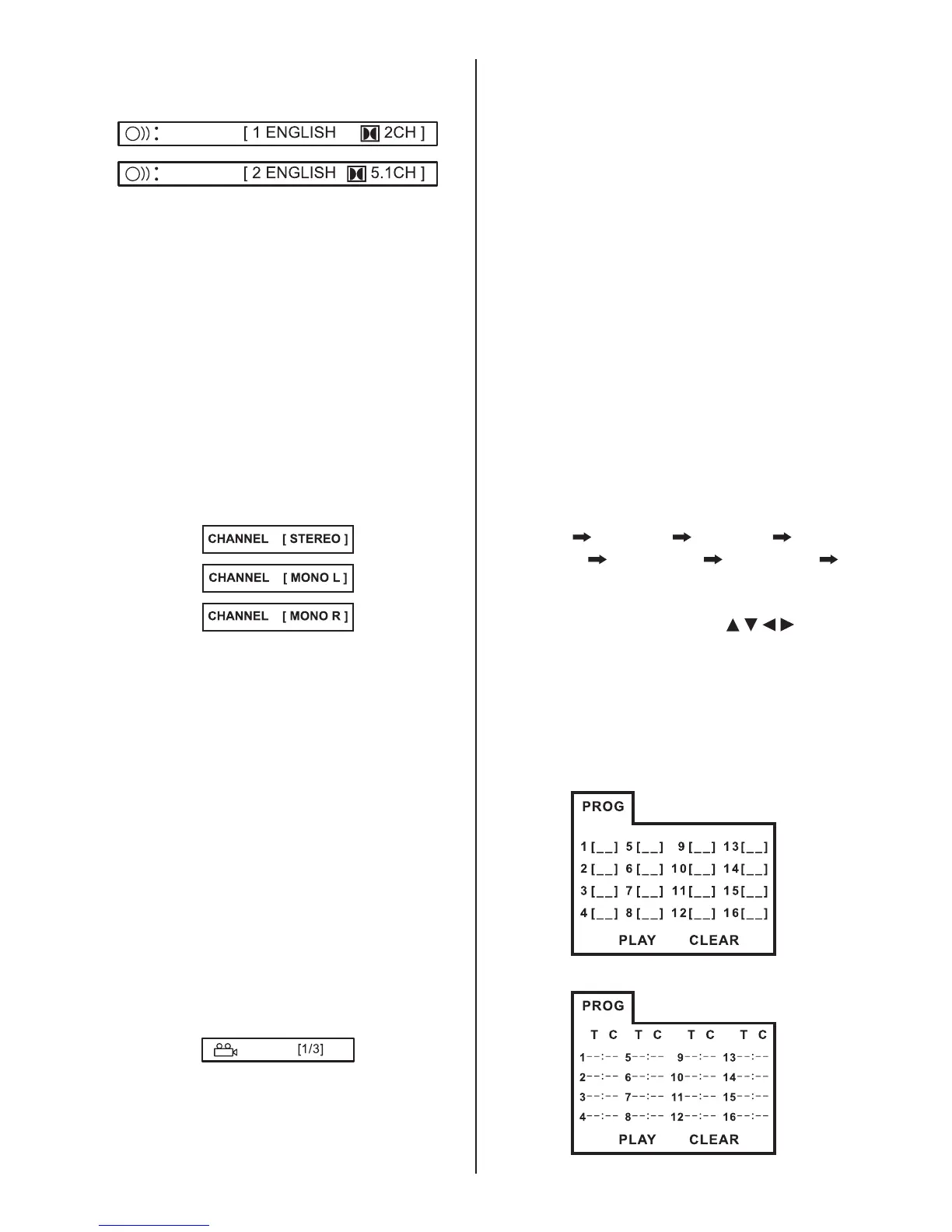 [ 1 ENGLISH 2CH ]

[ 2 ENGLISH 5.1CH ]

CHANNEL [ STEREO ]

CHANNEL [ MONO L ]

CHANNEL [ MONO R ]

[1/3]

PROG

1 [__] 5 [__] 9 [__] 13 [__]
2 [__] 6 [__] 10 [__] 14 [__]
3 [__] 7 [__] 11 [__] 15 [__]
4 [__] 8 [__] 12 [__] 16 [__]

PLAY CLEAR

PROG

T C T C T C T C

1--:-- 5--:-- 9--:-- 13--:--
2--:-- 6--:-- 10--:-- 14--:--
3--:-- 7--:-- 11--:-- 15--:--
4--:-- 8--:-- 12--:-- 16--:--

PLAY CLEAR